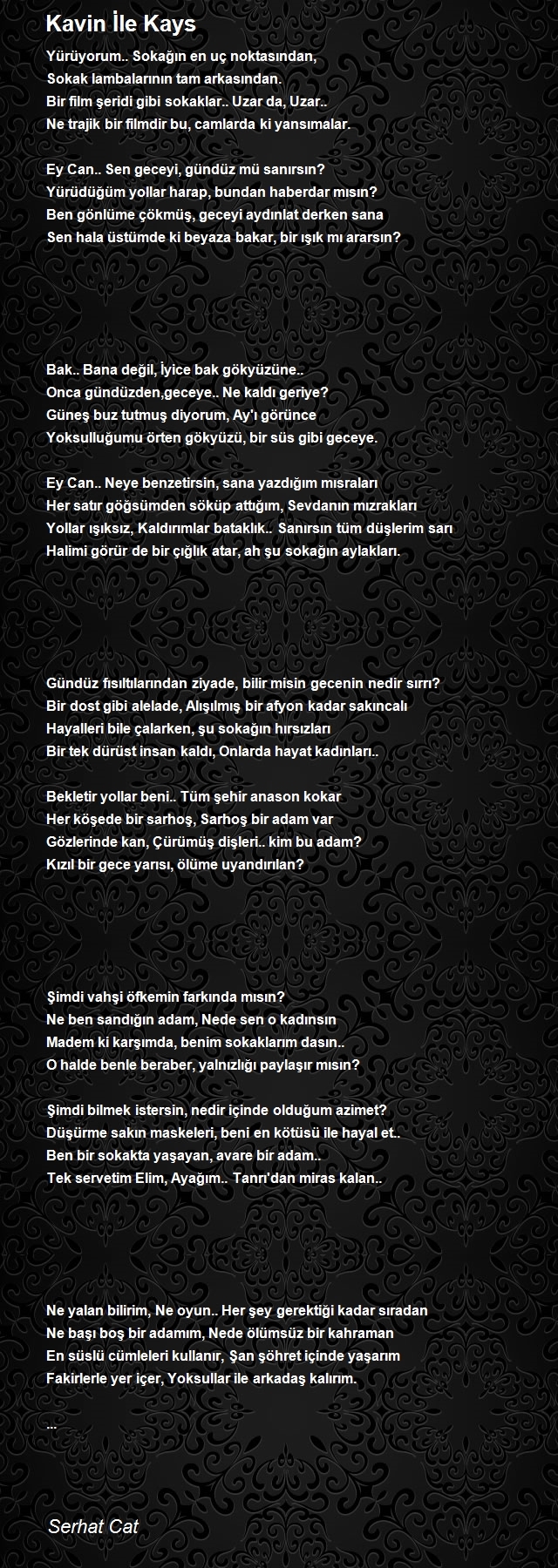 Kavin İle Kays

Yürüyorum.. Sokağın en uç noktasından,
Sokak lambalarının tam arkasından.
Bir film şeridi gibi sokaklar.. Uzar da, Uzar..
Ne trajik bir filmdir bu, camlarda ki yansımalar.

Ey Can.. Sen geceyi, gündüz mü sanırsın?
Yürüdüğüm yollar harap, bundan haberdar mısın?
Ben gönlüme çökmüş, geceyi aydınlat derken sana
Sen hala üstümde ki beyaza bakar, bir ışık mı ararsın?

Bak.. Bana değil, İyice bak gökyüzüne..
Onca gündüzden,geceye.. Ne kaldı geriye?
Güneş buz tutmuş diyorum, Ay'ı görünce
Yoksulluğumu örten gökyüzü, bir süs gibi geceye.

Ey Can.. Neye benzetirsin, sana yazdığım mısraları
Her satır göğsümden söküp attığım, Sevdanın mızrakları
Yollar ışıksız, Kaldırımlar bataklık.. Sanırsın tüm düşlerim sarı
Halimi görür de bir çığlık atar, ah şu sokağın aylakları.

Gündüz fısıltılarından ziyade, bilir misin gecenin nedir sırrı?
Bir dost gibi alelade, Alışılmış bir afyon kadar sakıncalı
Hayalleri bile çalarken, şu sokağın hırsızları
Bir tek dürüst insan kaldı, Onlarda hayat kadınları..

Bekletir yollar beni.. Tüm şehir anason kokar
Her köşede bir sarhoş, Sarhoş bir adam var
Gözlerinde kan, Çürümüş dişleri.. kim bu adam?
Kızıl bir gece yarısı, ölüme uyandırılan?

Şimdi vahşi öfkemin farkında mısın?
Ne ben sandığın adam, Nede sen o kadınsın
Madem ki karşımda, benim sokaklarım dasın..
O halde benle beraber, yalnızlığı paylaşır mısın?

Şimdi bilmek istersin, nedir içinde olduğum azimet?
Düşürme sakın maskeleri, beni en kötüsü ile hayal et..
Ben bir sokakta yaşayan, avare bir adam..
Tek servetim Elim, Ayağım.. Tanrı'dan miras kalan..

Ne yalan bilirim, Ne oyun.. Her şey gerektiği kadar sıradan
Ne başı boş bir adamım, Nede ölümsüz bir kahraman
En süslü cümleleri kullanır, Şan şöhret içinde yaşarım
Fakirlerle yer içer, Yoksullar ile arkadaş kalırım.

...

Serhat Cat